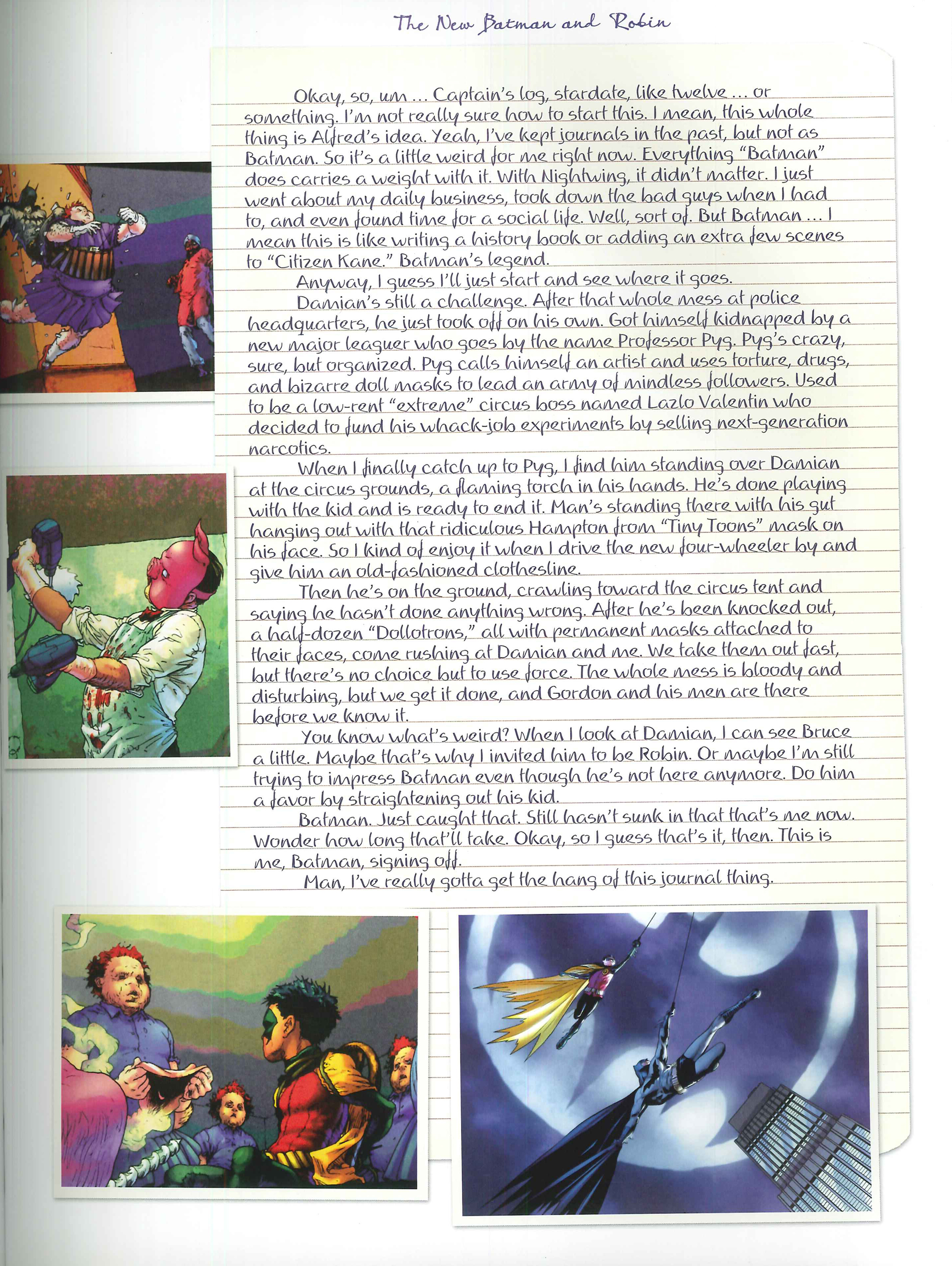 The New Batman and Robin

Okay, so, um ... Captain's log, stardate, like twelve ... or something. I'm not really sure how to start this. I mean, this whole thing is Alfred's idea. Yeah, I've kept journals in the past, but not as Batman. So it's a little weird for me right now. Everything "Batman" does carries a weight with it. With Nightwing, it didn't matter. I just went about my daily business, took down the bad guys when I had to, and even found time for a social life. Well, sort of. But Batman ... I mean this is like writing a history book or adding an extra few scenes to "Citizen Kane." Batman's legend.

Anyway, I guess I'll just start and see where it goes.

Damian's still a challenge. After that whole mess at police headquarters, he just took off on his own. Got himself kidnapped by a new major leaguer who goes by the name Professor Pyg. Pyg's crazy, sure, but organized. Pyg calls himself an artist and uses torture, drugs, and bizarre doll masks to lead an army of mindless followers. Used to be a low-rent "extreme" circus boss named Lazlo Valentin who decided to fund his whack-job experiments by selling next-generation narcotics.

When I finally catch up to Pyg, I find him standing over Damian at the circus grounds, a flaming torch in his hands. He's done playing with the kid and is ready to end it. Man's standing there with his gut hanging out with that ridiculous Hampton from "Tiny Toons" mask on his face. So I kind of enjoy it when I drive the new four-wheeler by and give him an old-fashioned clothesline.

Then he's on the ground, crawling toward the circus tent and saying he hasn't done anything wrong. After he's been knocked out, a half-dozen "Dollotrons," all with permanent masks attached to their faces, come rushing at Damian and me. We take them out fast, but there's no choice but to use force. The whole mess is bloody and disturbing, but we get it done, and Gordon and his men are there before we know it.

You know what's weird? When I look at Damian, I can see Bruce a little. Maybe that's why I invited him to be Robin. Or maybe I'm still trying to impress Batman even though he's not here anymore. Do him a favor by straightening out his kid.

Batman. Just caught that. Still hasn't sunk in that that's me now. Wonder how long that'll take. Okay, so I guess that's it, then. This is me, Batman, signing off.

Man, I've really gotta get the hang of this journal thing.